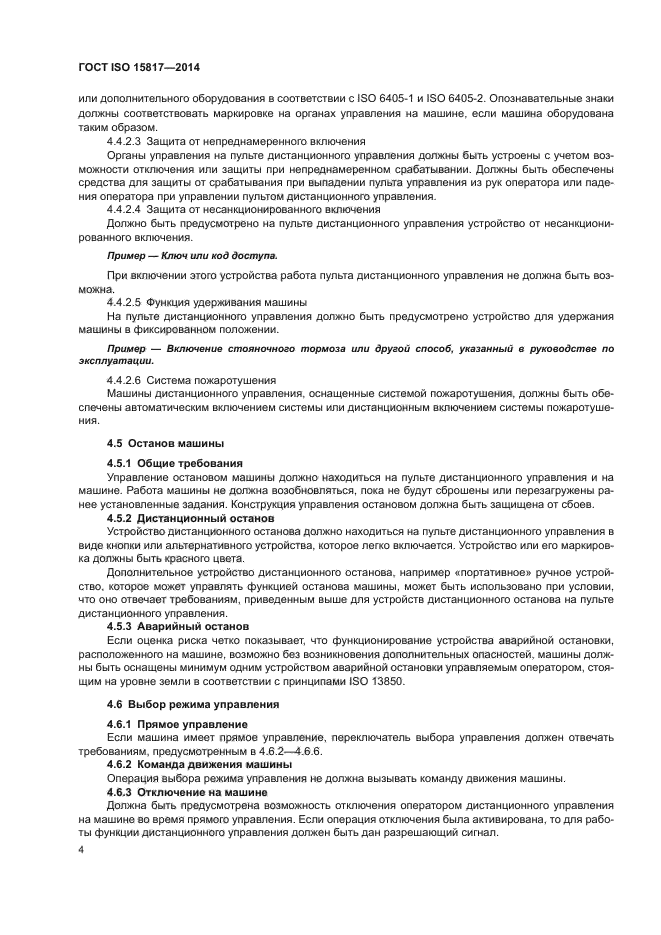 ГОСТ ISO 15817—2014

или дополнительного оборудования в соответствии с ISO 6405-1 и ISO 6405-2. Опознавательные знаки должны соответствовать маркировке на органах управления на машине, если машина оборудована таким образом.

4.4.2.3 Защита от непреднамеренного включения

Органы управления на пульте дистанционного управления должны быть устроены с учетом возможности отключения или защиты при непреднамеренном срабатывании. Должны быть обеспечены средства для защиты от срабатывания при выпадении пульта управления из рук оператора или падения оператора при управлении пультом дистанционного управления.

4.4.2.4 Защита от несанкционированного включения

Должно быть предусмотрено на пульте дистанционного управления устройство от несанкционированного включения.

Пример — Ключ или код доступа.

При включении этого устройства работа пульта дистанционного управления не должна быть возможна.

4.4.2.5 Функция удерживания машины

На пульте дистанционного управления должно быть предусмотрено устройство для удержания машины в фиксированном положении.

Пример — Включение стояночного тормоза или другой способ, указанный в руководстве по эксплуатации.

4.4.2.6 Система пожаротушения

Машины дистанционного управления, оснащенные системой пожаротушения, должны быть обеспечены автоматическим включением системы или дистанционным включением системы пожаротушения.

4.5 Останов машины

4.5.1 Общие требования

Управление остановом машины должно находиться на пульте дистанционного управления и на машине. Работа машины не должна возобновляться, пока не будут сброшены или перезагружены ранее установленные задания. Конструкция управления остановом должна быть защищена от сбоев.

4.5.2 Дистанционный останов

Устройство дистанционного останова должно находиться на пульте дистанционного управления в виде кнопки или альтернативного устройства, которое легко включается. Устройство или его маркировка должны быть красного цвета.

Дополнительное устройство дистанционного останова, например «портативное» ручное устройство, которое может управлять функцией останова машины, может быть использовано при условии, что оно отвечает требованиям, приведенным выше для устройств дистанционного останова на пульте дистанционного управления.

4.5.3 Аварийный останов

Если оценка риска четко показывает, что функционирование устройства аварийной остановки, расположенного на машине, возможно без возникновения дополнительных опасностей, машины должны быть оснащены минимум одним устройством аварийной остановки управляемым оператором, стоящим на уровне земли в соответствии с принципами ISO 13850.

4.6 Выбор режима управления

4.6.1 Прямое управление

Если машина имеет прямое управление, переключатель выбора управления должен отвечать требованиям, предусмотренным в 4.6.2—4.6.6.

4.6.2 Команда движения машины

Операция выбора режима управления не должна вызывать команду движения машины.

4.6.3 Отключение на машине

Должна быть предусмотрена возможность отключения оператором дистанционного управления на машине во время прямого управления. Если операция отключения была активирована, то для работы функции дистанционного управления должен быть дан разрешающий сигнал.

4